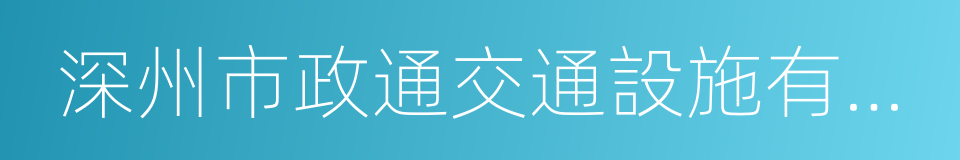 深州市政通交通設施有...